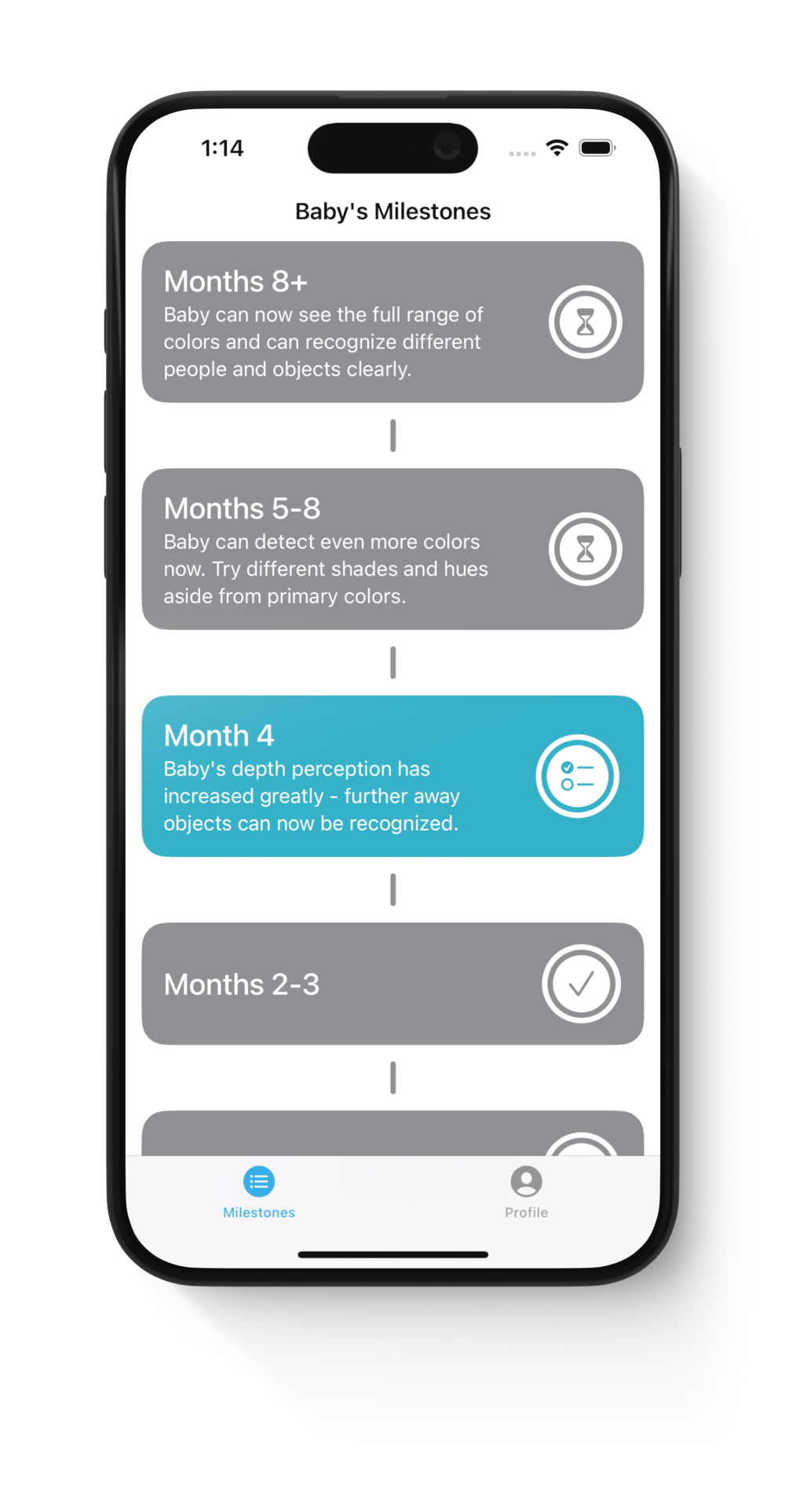 1:14

Baby's Milestones

Months 8+
Baby can now see the full range of colors and can recognize different people and objects clearly.

Months 5-8
Baby can detect even more colors now. Try different shades and hues aside from primary colors.

Month 4
Baby's depth perception has increased greatly - further away objects can now be recognized.

Months 2-3

Milestones

Profile